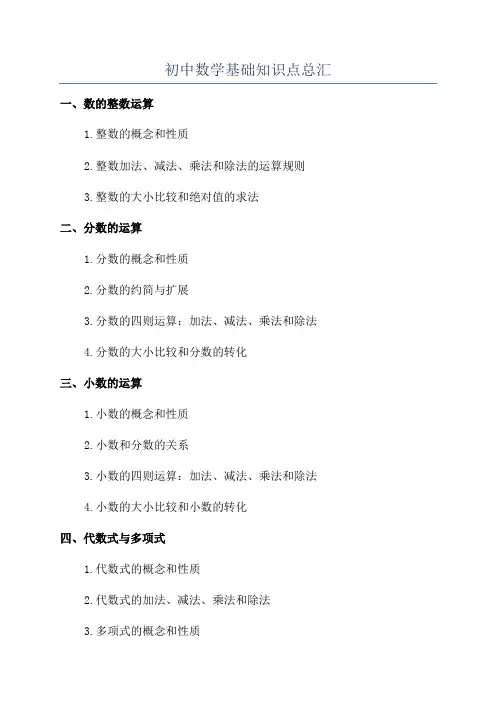 初中数学基础知识点总汇

一、数的整数运算

1.整数的概念和性质

2.整数加法、减法、乘法和除法的运算规则

3.整数的大小比较和绝对值的求法

二、分数的运算

1.分数的概念和性质

2.分数的约简与扩展

3.分数的四则运算：加法、减法、乘法和除法

4.分数的大小比较和分数的转化

三、小数的运算

1.小数的概念和性质

2.小数和分数的关系

3.小数的四则运算：加法、减法、乘法和除法

4.小数的大小比较和小数的转化

四、代数式与多项式

1.代数式的概念和性质

2.代数式的加法、减法、乘法和除法

3.多项式的概念和性质